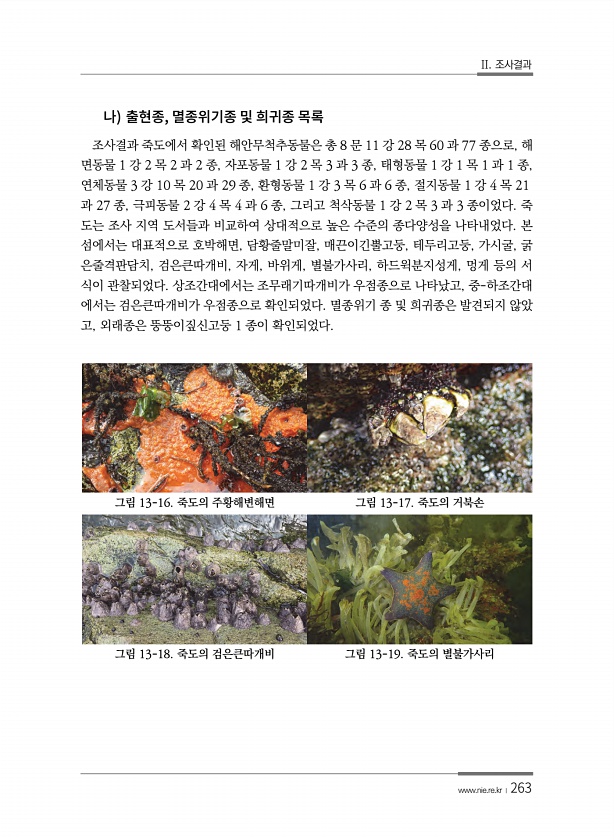 II. 조사결과

나) 출현종, 멸종위기종 및 희귀종 목록

조사결과 죽도에서 확인된 해안무척추동물은 총 8 문 11 강 28 목 60 과 77 종으로, 해면동물 1 강 2 목 2 과 2 종, 자포동물 1 강 2 목 3 과 3 종, 태형동물 1 강 1 목 1 과 1 종, 연체동물 3 강 10 목 20 과 29 종, 환형동물 1 강 3 목 6 과 6 종, 절지동물 1 강 4 목 21 과 27 종, 극피동물 2 강 4 목 4 과 6 종, 그리고 척삭동물 1 강 2 목 3 과 3 종이었다. 죽도는 조사 지역 도서들과 비교하여 상대적으로 높은 수준의 종다양성을 나타내었다. 본 섬에서는 대표적으로 호박해면, 담황줄말미잘, 매끈이긴뿔고둥, 테두리고둥, 가시굴, 굵은줄격판담치, 검은큰따개비, 자게, 바위게, 별불가사리, 하드윅분지성게, 멍게 등의 서식이 관찰되었다. 상조간대에서는 조무래기따개비가 우점종으로 나타났고, 중-하조간대에서는 검은큰따개비가 우점종으로 확인되었다. 멸종위기 종 및 희귀종은 발견되지 않았고, 외래종은 뚱뚱이짚신고둥 1 종이 확인되었다.

그림 13-16. 죽도의 주황해변해면

그림 13-17. 죽도의 거북손

그림 13-18. 죽도의 검은큰따개비

그림 13-19. 죽도의 별불가사리

www.nie.re.kr | 263